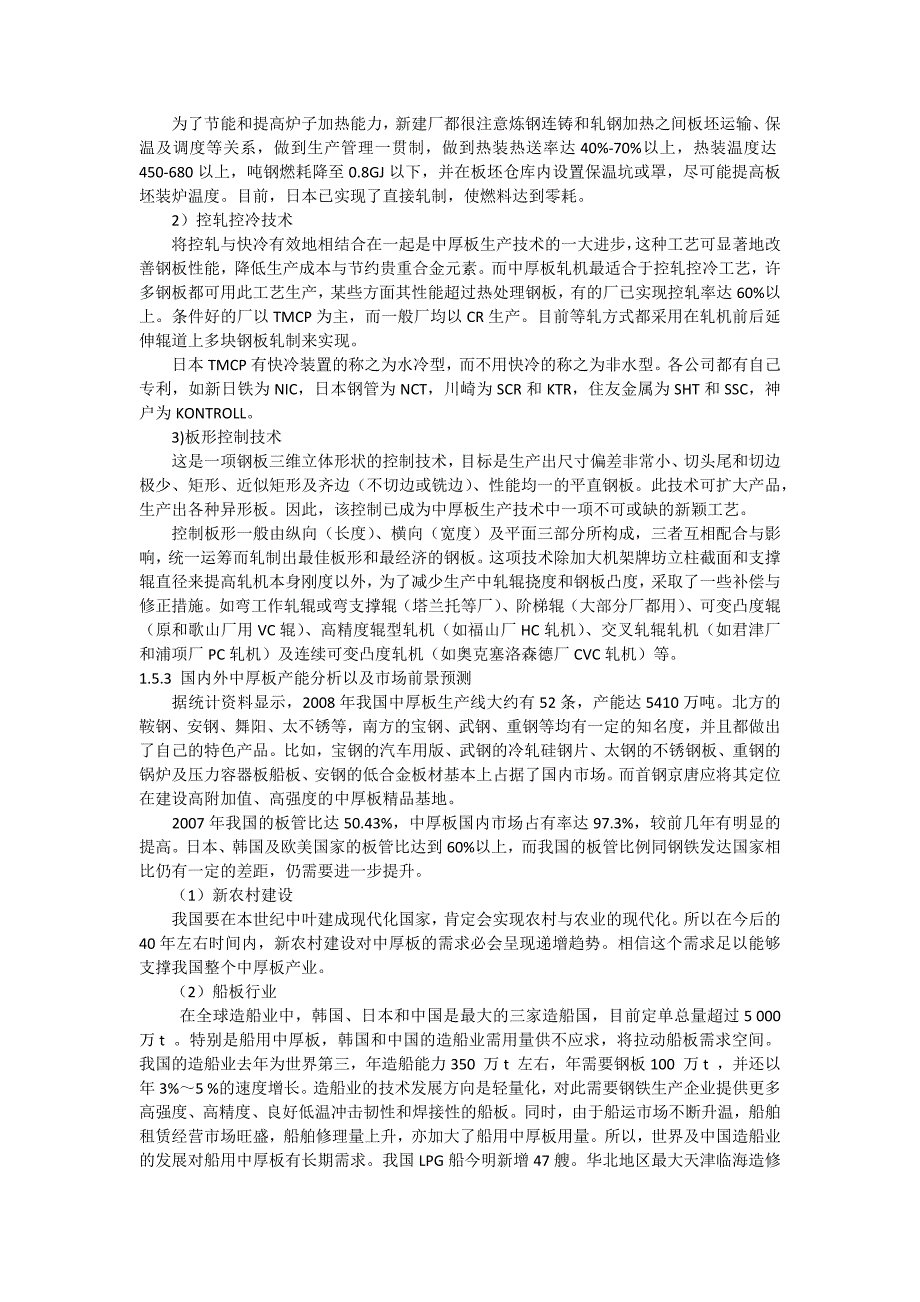 为了节能和提高炉子加热能力，新建厂都很注意炼钢连铸和轧钢加热之间板坯运输、保温及调度等关系，做到生产管理一贯制，做到热装热送率达 40%-70%以上，热装温度达 450-680 以上，吨钢燃耗降至 0.8GJ 以下，并在板坯仓库内设置保温坑或罩，尽可能提高板坯装炉温度。目前，日本已实现了直接轧制，使燃料达到零耗。

2）控轧控冷技术

将控轧与快冷有效地相结合在一起是中厚板生产技术的一大进步，这种工艺可显著地改善钢板性能，降低生产成本与节约贵重合金元素。而中厚板轧机最适合于控轧控冷工艺，许多钢板都可用此工艺生产，某些方面其性能超过热处理钢板，有的厂已实现控轧率达 60%以上。条件好的厂以 TMCP 为主，而一般厂均以 CR 生产。目前等轧方式都采用在轧机前后延伸辊道上多块钢板轧制来实现。

日本 TMCP 有快冷装置的称之为水冷型，而不用快冷的称之为非水型。各公司都有自己专利，如新日铁为 NIC，日本钢管为 NCT，川崎为 SCR 和 KTR，住友金属为 SHT 和 SSC，神户为 KONTROLL。

3)板形控制技术

这是一项钢板三维立体形状的控制技术，目标是生产出尺寸偏差非常小、切头尾和切边极少、矩形、近似矩形及齐边（不切边或铣边）、性能均一的平直钢板。此技术可扩大产品，生产出各种异形板。因此，该控制已成为中厚板生产技术中一项不可或缺的新颖工艺。

控制板形一般由纵向（长度）、横向（宽度）及平面三部分所构成，三者互相配合与影响，统一运筹而轧制出最佳板形和最经济的钢板。这项技术除加大机架牌坊立柱截面和支撑辊直径来提高轧机本身刚度以外，为了减少生产中轧辊挠度和钢板凸度，采取了一些补偿与修正措施。如弯工作轧辊或弯支撑辊（塔兰托等厂）、阶梯辊（大部分厂都用）、可变凸度辊（原和歌山厂用 VC 辊）、高精度辊型轧机（如福山厂 HC 轧机）、交叉轧辊轧机（如君津厂和浦项厂 PC 轧机）及连续可变凸度轧机（如奥克塞洛森德厂 CVC 轧机）等。

1.5.3 国内外中厚板产能分析以及市场前景预测

据统计资料显示，2008 年我国中厚板生产线大约有 52 条，产能达 5410 万吨。北方的鞍钢、安钢、舞阳、太不锈等，南方的宝钢、武钢、重钢等均有一定的知名度，并且都做出了自己的特色产品。比如，宝钢的汽车用版、武钢的冷轧硅钢片、太钢的不锈钢板、重钢的锅炉及压力容器板船板、安钢的低合金板材基本上占据了国内市场。而首钢京唐应将其定位在建设高附加值、高强度的中厚板精品基地。

2007 年我国的板管比达 50.43%，中厚板国内市场占有率达 97.3%，较前几年有明显的提高。日本、韩国及欧美国家的板管比达到 60%以上，而我国的板管比例同钢铁发达国家相比仍有一定的差距，仍需要进一步提升。

（1）新农村建设

我国要在本世纪中叶建成现代化国家，肯定会实现农村与农业的现代化。所以在今后的 40 年左右时间内，新农村建设对中厚板的需求必会呈现递增趋势。相信这个需求足以能够支撑我国整个中厚板产业。

（2）船板行业

在全球造船业中，韩国、日本和中国是最大的三家造船国，目前定单总量超过 5 000 万 t 。特别是船用中厚板，韩国和中国的造船业需用量供不应求，将拉动船板需求空间。我国的造船业去年为世界第三，年造船能力 350 万 t 左右，年需要钢板 100 万 t ，并还以年 3%～5 %的速度增长。造船业的技术发展方向是轻量化，对此需要钢铁生产企业提供更多高强度、高精度、良好低温冲击韧性和焊接性的船板。同时，由于船运市场不断升温，船舶租赁经营市场旺盛，船舶修理量上升，亦加大了船用中厚板用量。所以，世界及中国造船业的发展对船用中厚板有长期需求。我国 LPG 船今明新增 47 艘。华北地区最大天津临海造修